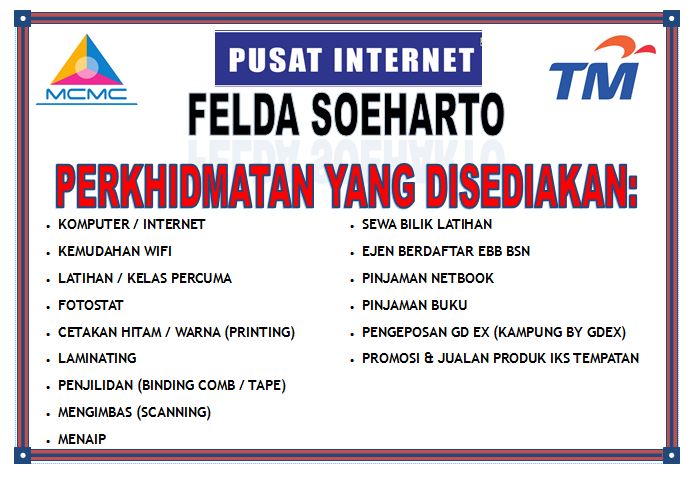 MCMC

PUSAT INTERNET

TM

FELDA SOEHARTO

PERKHIDMATAN YANG DISEDIAKAN:

• KOMPUTER / INTERNET
• KEMUDAHAN WIFI
• LATIHAN / KELAS PERCUMA
• FOTOSTAT
• CETAKAN HITAM / WARNA (PRINTING)
• LAMINATING
• PENJILIDAN (BINDING COMB / TAPE)
• MENGIMBAS (SCANNING)
• MENAIP

• SEWA BILIK LATIHAN
• EJEN BERDAFTAR EBB BSN
• PINJAMAN NETBOOK
• PINJAMAN BUKU
• PENGEPOSAN GD EX (KAMPUNG BY GDEX)
• PROMOSI & JUALAN PRODUK IKS TEMPATAN